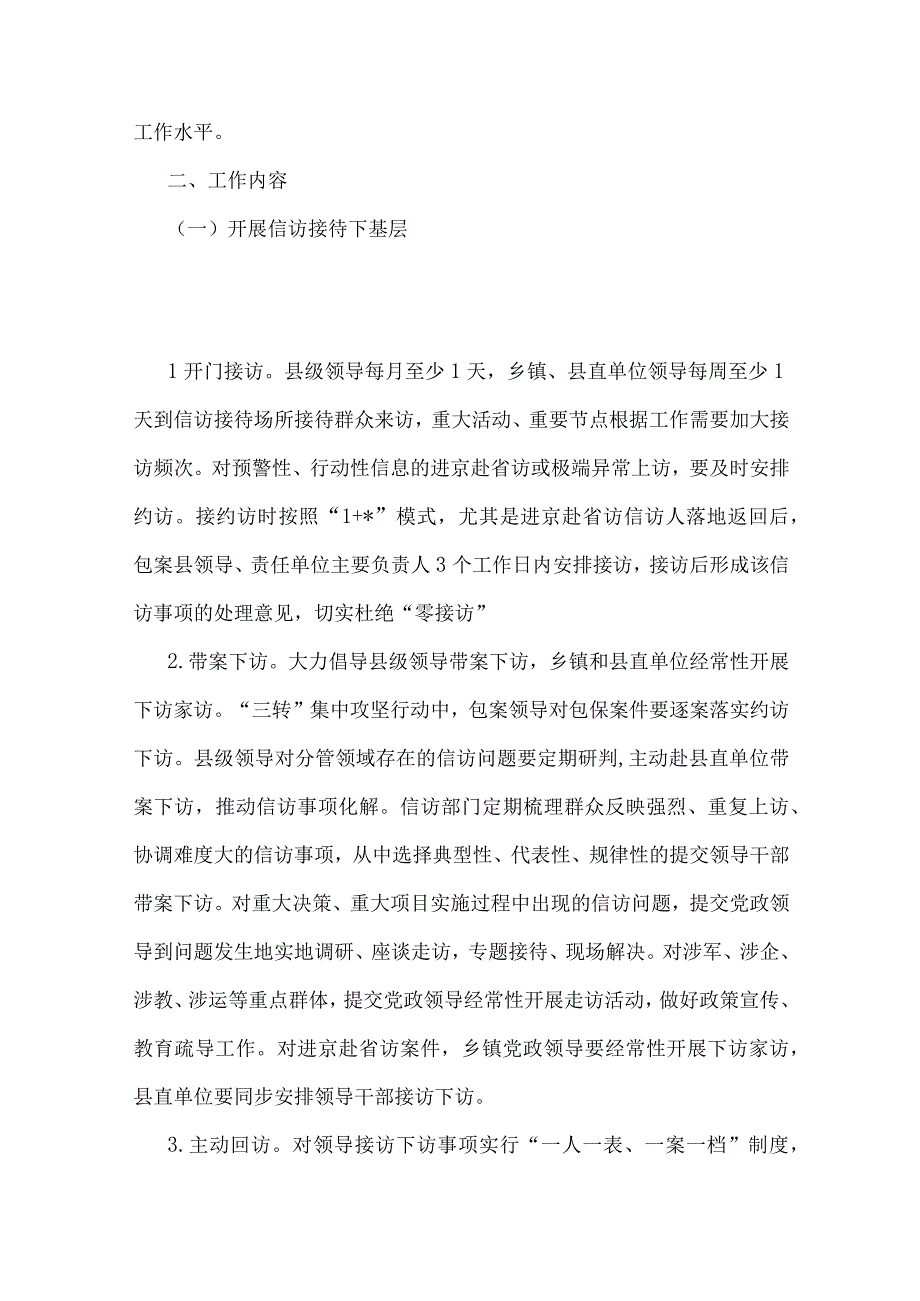 工作水平。

二、工作内容

（一）开展信访接待下基层

1开门接访。县级领导每月至少1天，乡镇、县直单位领导每周至少1天到信访接待场所接待群众来访，重大活动、重要节点根据工作需要加大接访频次。对预警性、行动性信息的进京赴省访或极端异常上访，要及时安排约访。接约访时按照“1+*”模式，尤其是进京赴省访信访人落地返回后，包案县领导、责任单位主要负责人3个工作日内安排接访，接访后形成该信访事项的处理意见，切实杜绝“零接访”

2.带案下访。大力倡导县级领导带案下访，乡镇和县直单位经常性开展下访家访。“三转”集中攻坚行动中，包案领导对包保案件要逐案落实约访下访。县级领导对分管领域存在的信访问题要定期研判，主动赴县直单位带案下访，推动信访事项化解。信访部门定期梳理群众反映强烈、重复上访、协调难度大的信访事项，从中选择典型性、代表性、规律性的提交领导干部带案下访。对重大决策、重大项目实施过程中出现的信访问题，提交党政领导到问题发生地实地调研、座谈走访，专题接待、现场解决。对涉军、涉企、涉教、涉运等重点群体，提交党政领导经常性开展走访活动，做好政策宣传、教育疏导工作。对进京赴省访案件，乡镇党政领导要经常性开展下访家访，县直单位要同步安排领导干部接访下访。

3.主动回访。对领导接访下访事项实行“一人一表、一案一档”制度，